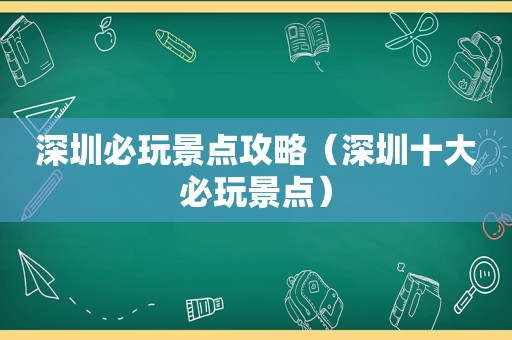 深圳必玩景点攻略（深圳十大必玩景点）